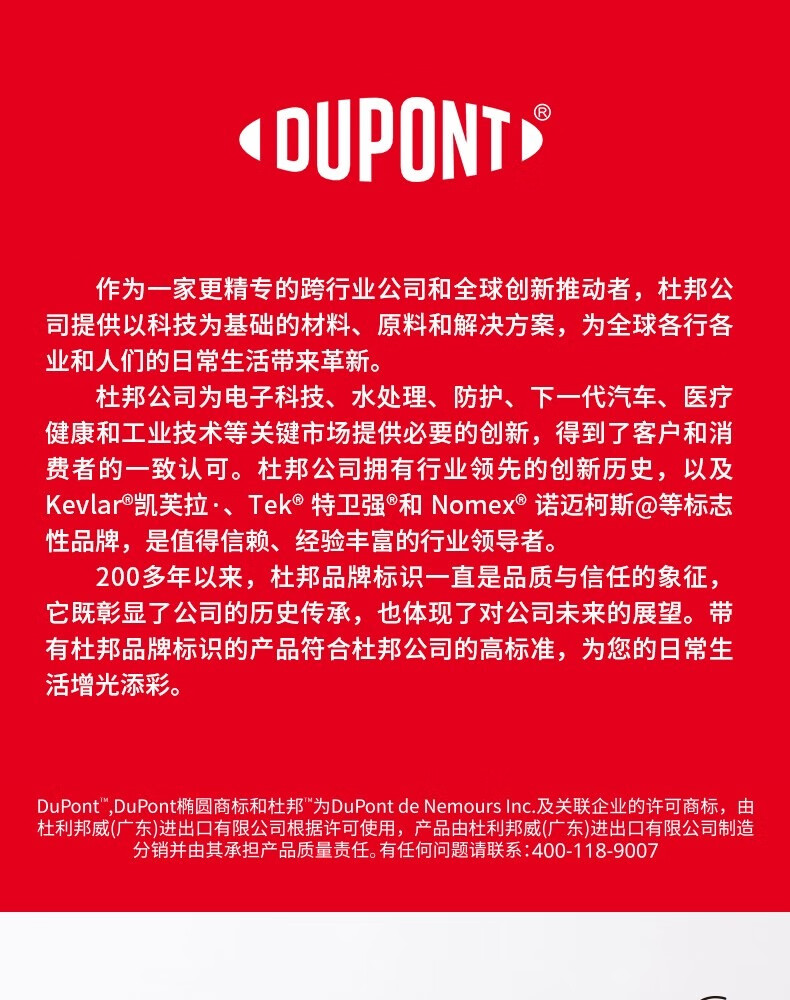 DUPONT®

作为一家更精专的跨行业公司和全球创新推动者，杜邦公司提供以科技为基础的材料、原料和解决方案，为全球各行各业和人们的日常生活带来革新。

杜邦公司为电子科技、水处理、防护、下一代汽车、医疗健康和工业技术等关键市场提供必要的创新，得到了客户和消费者的一致认可。杜邦公司拥有行业领先的创新历史，以及Kevlar®凯芙拉·、Tek® 特卫强®和 Nomex® 诺迈柯斯@等标志性品牌，是值得信赖、经验丰富的行业领导者。

200多年以来，杜邦品牌标识一直是品质与信任的象征，它既彰显了公司的历史传承，也体现了对公司未来的展望。带有杜邦品牌标识的产品符合杜邦公司的高标准，为您的日常生活增光添彩。

DuPont™,DuPont椭圆商标和杜邦™为DuPont de Nemours Inc.及关联企业的许可商标，由杜利邦威(广东)进出口有限公司根据许可使用，产品由杜利邦威(广东)进出口有限公司制造分销并由其承担产品质量责任。有任何问题请联系：400-118-9007